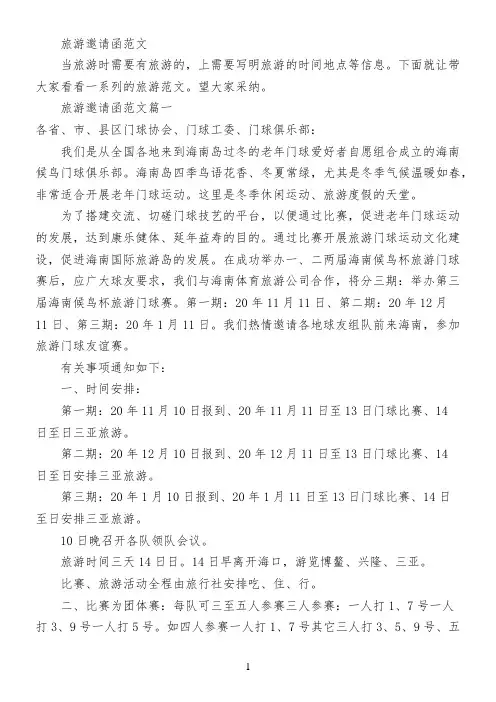 旅游邀请函范文

当旅游时需要有旅游的，上需要写明旅游的时间地点等信息。下面就让带大家看看一系列的旅游范文。望大家采纳。

旅游邀请函范文篇一

各省、市、县区门球协会、门球工委、门球俱乐部：

我们是从全国各地来到海南岛过冬的老年门球爱好者自愿组合成立的海南候鸟门球俱乐部。海南岛四季鸟语花香、冬夏常绿，尤其是冬季气候温暖如春，非常适合开展老年门球运动。这里是冬季休闲运动、旅游度假的天堂。

为了搭建交流、切磋门球技艺的平台，以便通过比赛，促进老年门球运动的发展，达到康乐健体、延年益寿的目的。通过比赛开展旅游门球运动文化建设，促进海南国际旅游岛的发展。在成功举办一、二两届海南候鸟杯旅游门球赛后，应广大球友要求，我们与海南体育旅游公司合作，将分三期：举办第三届海南候鸟杯旅游门球赛。第一期：20年11月11日、第二期：20年12月11日、第三期：20年1月11日。我们热情邀请各地球友组队前来海南，参加旅游门球友谊赛。

有关事项通知如下：

一、时间安排：

第一期：20年11月10日报到、20年11月11日至13日门球比赛、14日至日三亚旅游。

第二期：20年12月10日报到、20年12月11日至13日门球比赛、14日至日安排三亚旅游。

第三期：20年1月10日报到、20年1月11日至13日门球比赛、14日至日安排三亚旅游。

10日晚召开各队领队会议。

旅游时间三天14日日。14日早离开海口，游览博鳌、兴隆、三亚。

比赛、旅游活动全程由旅行社安排吃、住、行。

二、比赛为团体赛：每队可三至五人参赛三人参赛：一人打1、7号一人打3、9号一人打5号。如四人参赛一人打1、7号其它三人打3、5、9号、五

1